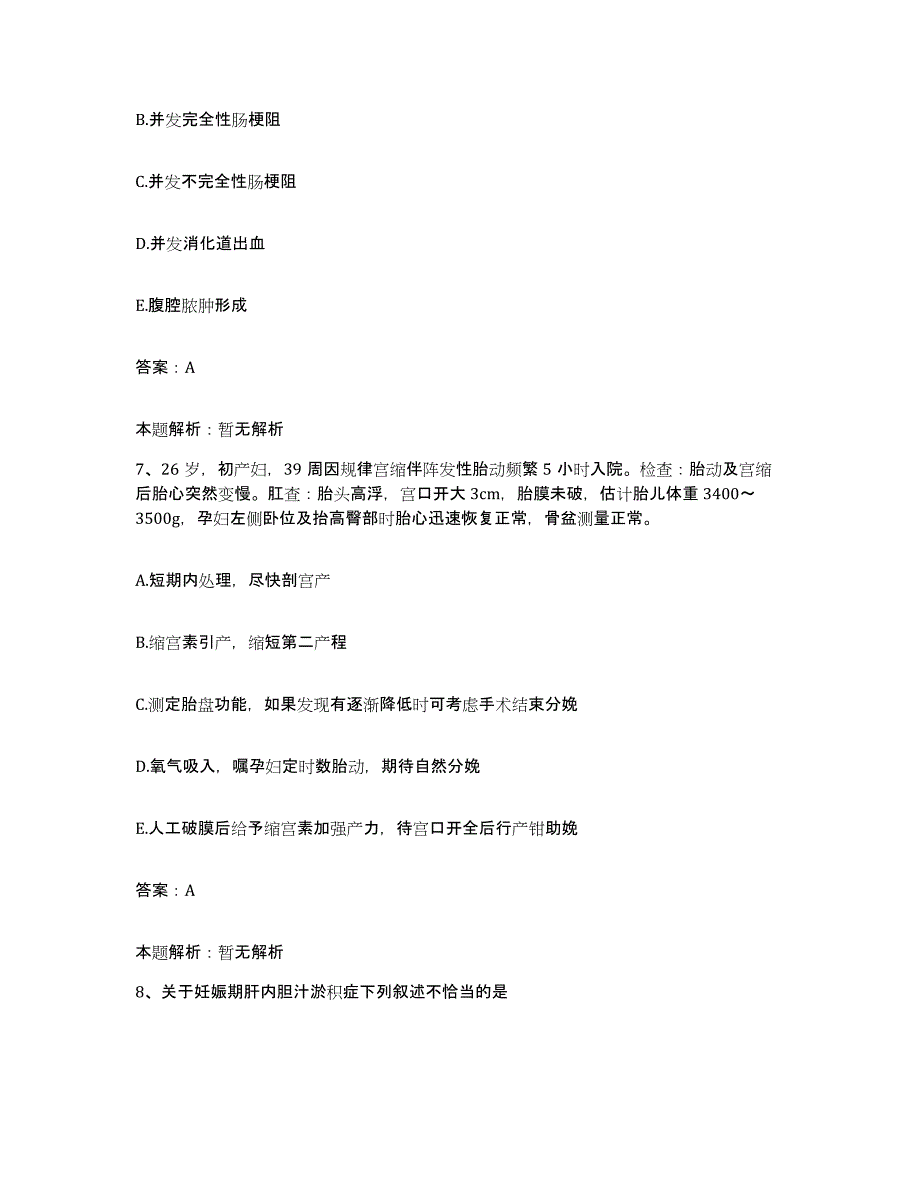 B.并发完全性肠梗阻

C.并发不完全性肠梗阻

D.并发消化道出血

E.腹腔脓肿形成

答案：A

本题解析：暂无解析

7、26 岁，初产妇，39 周因规律宫缩伴阵发性胎动频繁 5 小时入院。检查：胎动及宫缩后胎心突然变慢。肛查：胎头高浮，宫口开大 3cm，胎膜未破，估计胎儿体重 3400～3500g，孕妇左侧卧位及抬高臀部时胎心迅速恢复正常，骨盆测量正常。

A.短期内处理，尽快剖宫产

B.缩宫素引产，缩短第二产程

C.测定胎盘功能，如果发现有逐渐降低时可考虑手术结束分娩

D.氧气吸入，嘱孕妇定时数胎动，期待自然分娩

E.人工破膜后给予缩宫素加强产力，待宫口开全后行产钳助娩

答案：A

本题解析：暂无解析

8、关于妊娠期肝内胆汁淤积症下列叙述不恰当的是